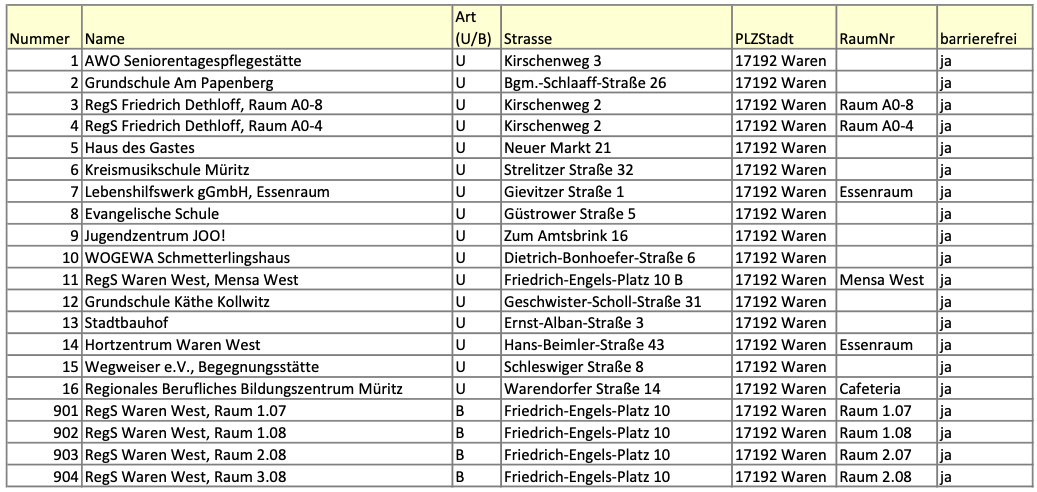 | Nummer | Name | Art (U/B) | Strasse | PLZStadt | RaumNr | barrierefrei |
|---|---|---|---|---|---|---|
| 1 | AWO Seniorentagespflegestätte | U | Kirschenweg 3 | 17192 Waren | | ja |
| 2 | Grundschule Am Papenberg | U | Bgm.-Schlaaff-Straße 26 | 17192 Waren | | ja |
| 3 | RegS Friedrich Dethloff, Raum A0-8 | U | Kirschenweg 2 | 17192 Waren | Raum A0-8 | ja |
| 4 | RegS Friedrich Dethloff, Raum A0-4 | U | Kirschenweg 2 | 17192 Waren | Raum A0-4 | ja |
| 5 | Haus des Gastes | U | Neuer Markt 21 | 17192 Waren | | ja |
| 6 | Kreismusikschule Müritz | U | Strelitzer Straße 32 | 17192 Waren | | ja |
| 7 | Lebenshilfswerk gGmbH, Essenraum | U | Gievitzer Straße 1 | 17192 Waren | Essenraum | ja |
| 8 | Evangelische Schule | U | Güstrower Straße 5 | 17192 Waren | | ja |
| 9 | Jugendzentrum JOO! | U | Zum Amtsbrink 16 | 17192 Waren | | ja |
| 10 | WOGEWA Schmetterlingshaus | U | Dietrich-Bonhoefer-Straße 6 | 17192 Waren | | ja |
| 11 | RegS Waren West, Mensa West | U | Friedrich-Engels-Platz 10 B | 17192 Waren | Mensa West | ja |
| 12 | Grundschule Käthe Kollwitz | U | Geschwister-Scholl-Straße 31 | 17192 Waren | | ja |
| 13 | Stadtbauhof | U | Ernst-Alban-Straße 3 | 17192 Waren | | ja |
| 14 | Hortzentrum Waren West | U | Hans-Beimler-Straße 43 | 17192 Waren | Essenraum | ja |
| 15 | Wegweiser e.V., Begegnungsstätte | U | Schleswiger Straße 8 | 17192 Waren | | ja |
| 16 | Regionales Berufliches Bildungszentrum Müritz | U | Warendorfer Straße 14 | 17192 Waren | Cafeteria | ja |
| 901 | RegS Waren West, Raum 1.07 | B | Friedrich-Engels-Platz 10 | 17192 Waren | Raum 1.07 | ja |
| 902 | RegS Waren West, Raum 1.08 | B | Friedrich-Engels-Platz 10 | 17192 Waren | Raum 1.08 | ja |
| 903 | RegS Waren West, Raum 2.08 | B | Friedrich-Engels-Platz 10 | 17192 Waren | Raum 2.07 | ja |
| 904 | RegS Waren West, Raum 3.08 | B | Friedrich-Engels-Platz 10 | 17192 Waren | Raum 2.08 | ja |